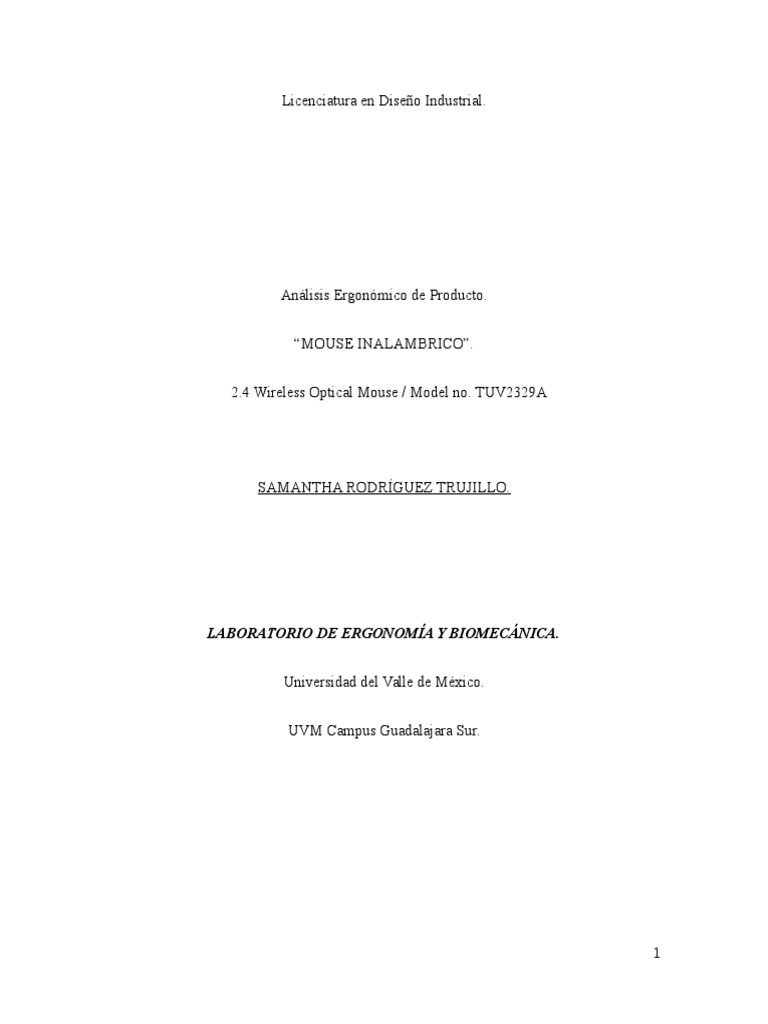 Licenciatura en Diseño Industrial.

Análisis Ergonómico de Producto.

"MOUSE INALAMBRICO".

2.4 Wireless Optical Mouse / Model no. TUV2329A

SAMANTHA RODRÍGUEZ TRUJILLO

LABORATORIO DE ERGONOMÍA Y BIOMECÁNICA.

Universidad del Valle de México.

UVM Campus Guadalajara Sur.

1